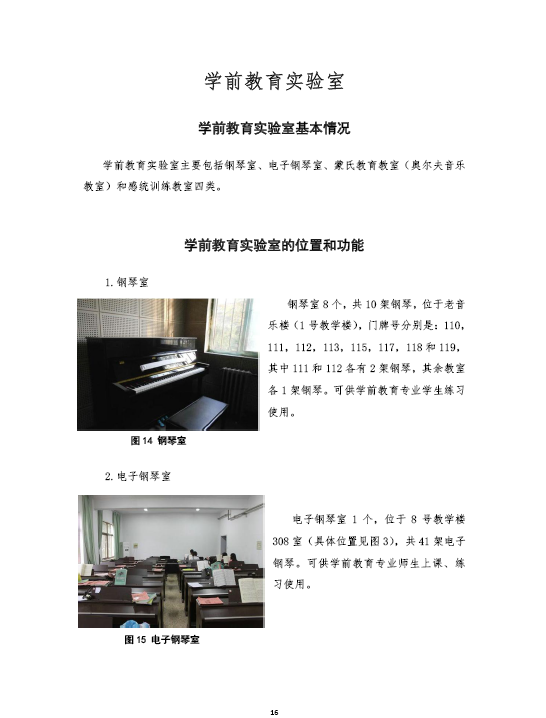 学前教育实验室

学前教育实验室基本情况

学前教育实验室主要包括钢琴室、电子钢琴室、蒙氏教育教室（奥尔夫音乐教室）和感统训练教室四类。

学前教育实验室的位置和功能

1. 钢琴室

钢琴室 8 个，共 10 架钢琴，位于老音乐楼（1 号教学楼），门牌号分别是：110，111，112，113，115，117，118 和 119，其中 111 和 112 各有 2 架钢琴，其余教室各 1 架钢琴。可供学前教育专业学生练习使用。

图 14 钢琴室

2. 电子钢琴室

电子钢琴室 1 个，位于 8 号教学楼 308 室（具体位置见图 3），共 41 架电子钢琴。可供学前教育专业师生上课、练习使用。

图 15 电子钢琴室

16